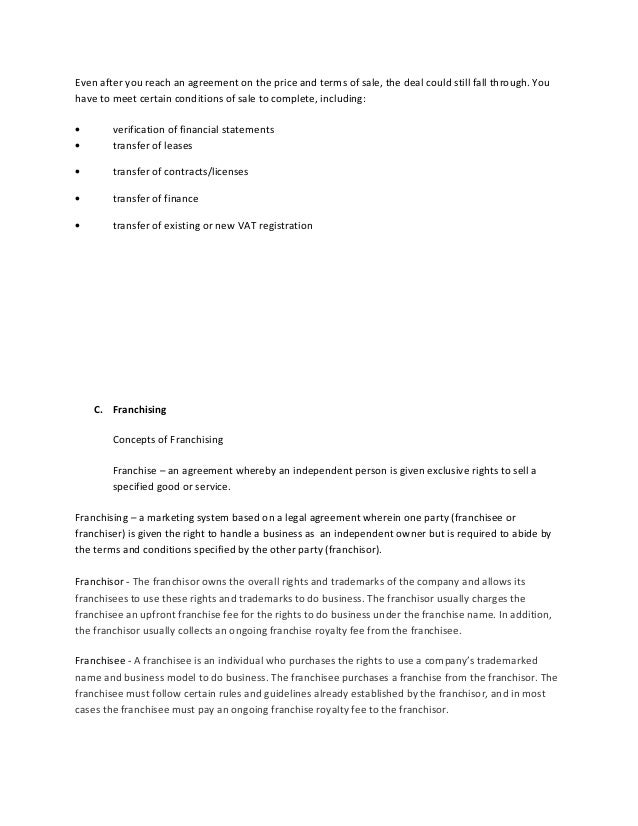 Even after you reach an agreement on the price and terms of sale, the deal could still fall through. You have to meet certain conditions of sale to complete, including:

• verification of financial statements
• transfer of leases
• transfer of contracts/licenses
• transfer of finance
• transfer of existing or new VAT registration

C. Franchising

Concepts of Franchising

Franchise – an agreement whereby an independent person is given exclusive rights to sell a specified good or service.

Franchising – a marketing system based on a legal agreement wherein one party (franchisee or franchiser) is given the right to handle a business as an independent owner but is required to abide by the terms and conditions specified by the other party (franchisor).

Franchisor - The franchisor owns the overall rights and trademarks of the company and allows its franchisees to use these rights and trademarks to do business. The franchisor usually charges the franchisee an upfront franchise fee for the rights to do business under the franchise name. In addition, the franchisor usually collects an ongoing franchise royalty fee from the franchisee.

Franchisee - A franchisee is an individual who purchases the rights to use a company's trademarked name and business model to do business. The franchisee purchases a franchise from the franchisor. The franchisee must follow certain rules and guidelines already established by the franchisor, and in most cases the franchisee must pay an ongoing franchise royalty fee to the franchisor.